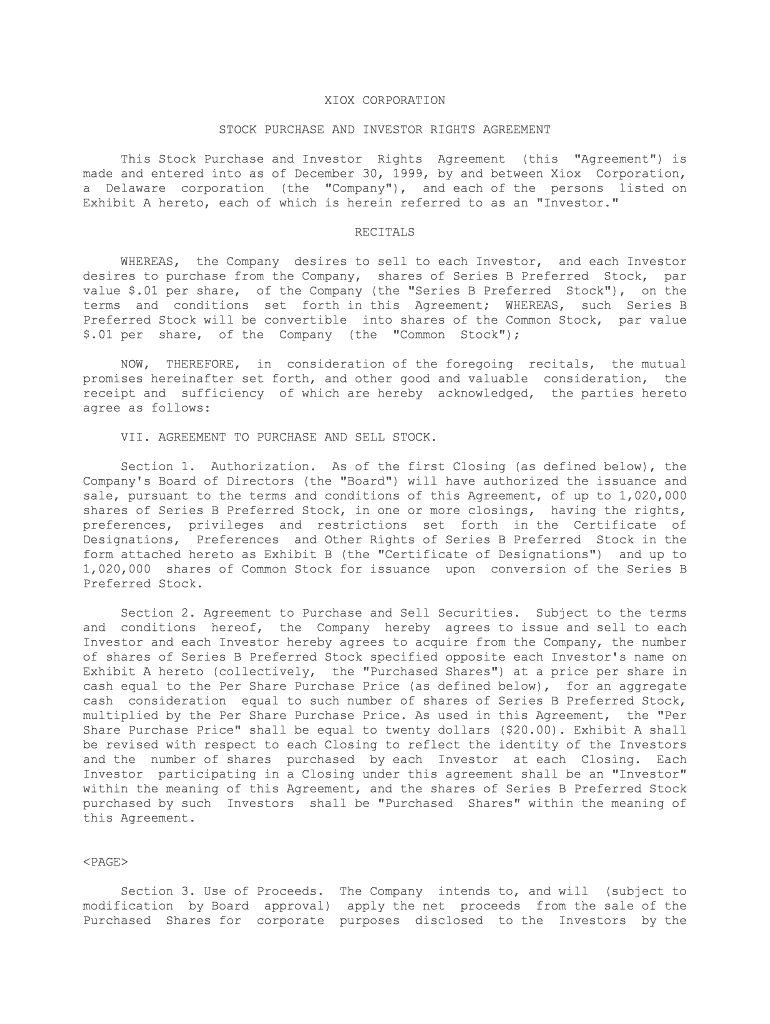 XIOX CORPORATION

STOCK PURCHASE AND INVESTOR RIGHTS AGREEMENT

This Stock Purchase and Investor Rights Agreement (this "Agreement") is made and entered into as of December 30, 1999, by and between Xiox Corporation, a Delaware corporation (the "Company"), and each of the persons listed on Exhibit A hereto, each of which is herein referred to as an "Investor."

RECITALS

WHEREAS, the Company desires to sell to each Investor, and each Investor desires to purchase from the Company, shares of Series B Preferred Stock, par value $.01 per share, of the Company (the "Series B Preferred Stock"), on the terms and conditions set forth in this Agreement; WHEREAS, such Series B Preferred Stock will be convertible into shares of the Common Stock, par value $.01 per share, of the Company (the "Common Stock");

NOW, THEREFORE, in consideration of the foregoing recitals, the mutual promises hereinafter set forth, and other good and valuable consideration, the receipt and sufficiency of which are hereby acknowledged, the parties hereto agree as follows:

VII. AGREEMENT TO PURCHASE AND SELL STOCK.

Section 1. Authorization. As of the first Closing (as defined below), the Company's Board of Directors (the "Board") will have authorized the issuance and sale, pursuant to the terms and conditions of this Agreement, of up to 1,020,000 shares of Series B Preferred Stock, in one or more closings, having the rights, preferences, privileges and restrictions set forth in the Certificate of Designations, Preferences and Other Rights of Series B Preferred Stock in the form attached hereto as Exhibit B (the "Certificate of Designations") and up to 1,020,000 shares of Common Stock for issuance upon conversion of the Series B Preferred Stock.

Section 2. Agreement to Purchase and Sell Securities. Subject to the terms and conditions hereof, the Company hereby agrees to issue and sell to each Investor and each Investor hereby agrees to acquire from the Company, the number of shares of Series B Preferred Stock specified opposite each Investor's name on Exhibit A hereto (collectively, the "Purchased Shares") at a price per share in cash equal to the Per Share Purchase Price (as defined below), for an aggregate cash consideration equal to such number of shares of Series B Preferred Stock, multiplied by the Per Share Purchase Price. As used in this Agreement, the "Per Share Purchase Price" shall be equal to twenty dollars ($20.00). Exhibit A shall be revised with respect to each Closing to reflect the identity of the Investors and the number of shares purchased by each Investor at each Closing. Each Investor participating in a Closing under this agreement shall be an "Investor" within the meaning of this Agreement, and the shares of Series B Preferred Stock purchased by such Investors shall be "Purchased Shares" within the meaning of this Agreement.

<PAGE>

Section 3. Use of Proceeds. The Company intends to, and will (subject to modification by Board approval) apply the net proceeds from the sale of the Purchased Shares for corporate purposes disclosed to the Investors by the